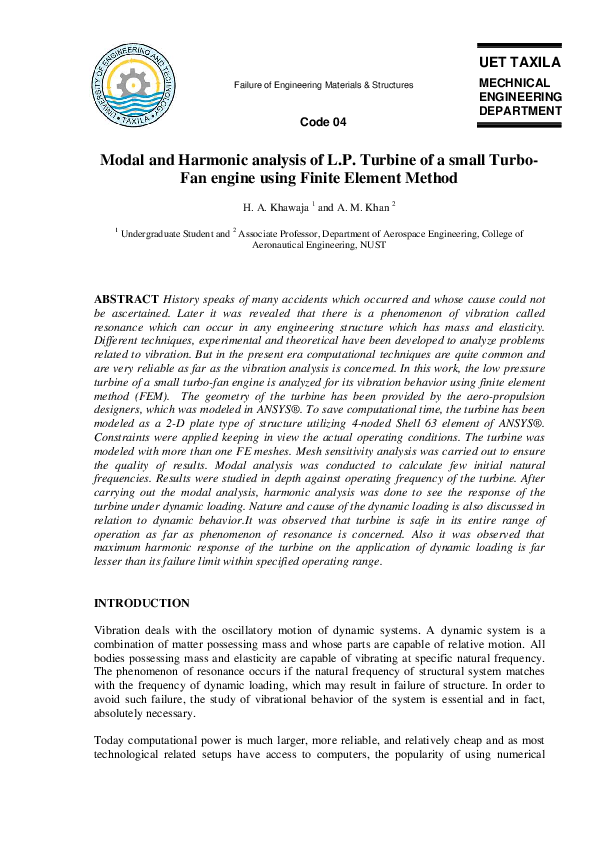 UNIVERSITY OF ENGINEERING AND TECHNOLOGY • TAXILA •

Failure of Engineering Materials & Structures

Code 04

UET TAXILA

MECHNICAL ENGINEERING DEPARTMENT

Modal and Harmonic analysis of L.P. Turbine of a small Turbo-Fan engine using Finite Element Method

H. A. Khawaja $^1$ and A. M. Khan $^2$

$^1$ Undergraduate Student and $^2$ Associate Professor, Department of Aerospace Engineering, College of Aeronautical Engineering, NUST

ABSTRACT History speaks of many accidents which occurred and whose cause could not be ascertained. Later it was revealed that there is a phenomenon of vibration called resonance which can occur in any engineering structure which has mass and elasticity. Different techniques, experimental and theoretical have been developed to analyze problems related to vibration. But in the present era computational techniques are quite common and are very reliable as far as the vibration analysis is concerned. In this work, the low pressure turbine of a small turbo-fan engine is analyzed for its vibration behavior using finite element method (FEM). The geometry of the turbine has been provided by the aero-propulsion designers, which was modeled in ANSYS®. To save computational time, the turbine has been modeled as a 2-D plate type of structure utilizing 4-noded Shell 63 element of ANSYS®. Constraints were applied keeping in view the actual operating conditions. The turbine was modeled with more than one FE meshes. Mesh sensitivity analysis was carried out to ensure the quality of results. Modal analysis was conducted to calculate few initial natural frequencies. Results were studied in depth against operating frequency of the turbine. After carrying out the modal analysis, harmonic analysis was done to see the response of the turbine under dynamic loading. Nature and cause of the dynamic loading is also discussed in relation to dynamic behavior.It was observed that turbine is safe in its entire range of operation as far as phenomenon of resonance is concerned. Also it was observed that maximum harmonic response of the turbine on the application of dynamic loading is far lesser than its failure limit within specified operating range.

INTRODUCTION

Vibration deals with the oscillatory motion of dynamic systems. A dynamic system is a combination of matter possessing mass and whose parts are capable of relative motion. All bodies possessing mass and elasticity are capable of vibrating at specific natural frequency. The phenomenon of resonance occurs if the natural frequency of structural system matches with the frequency of dynamic loading, which may result in failure of structure. In order to avoid such failure, the study of vibrational behavior of the system is essential and in fact, absolutely necessary.

Today computational power is much larger, more reliable, and relatively cheap and as most technological related setups have access to computers, the popularity of using numerical